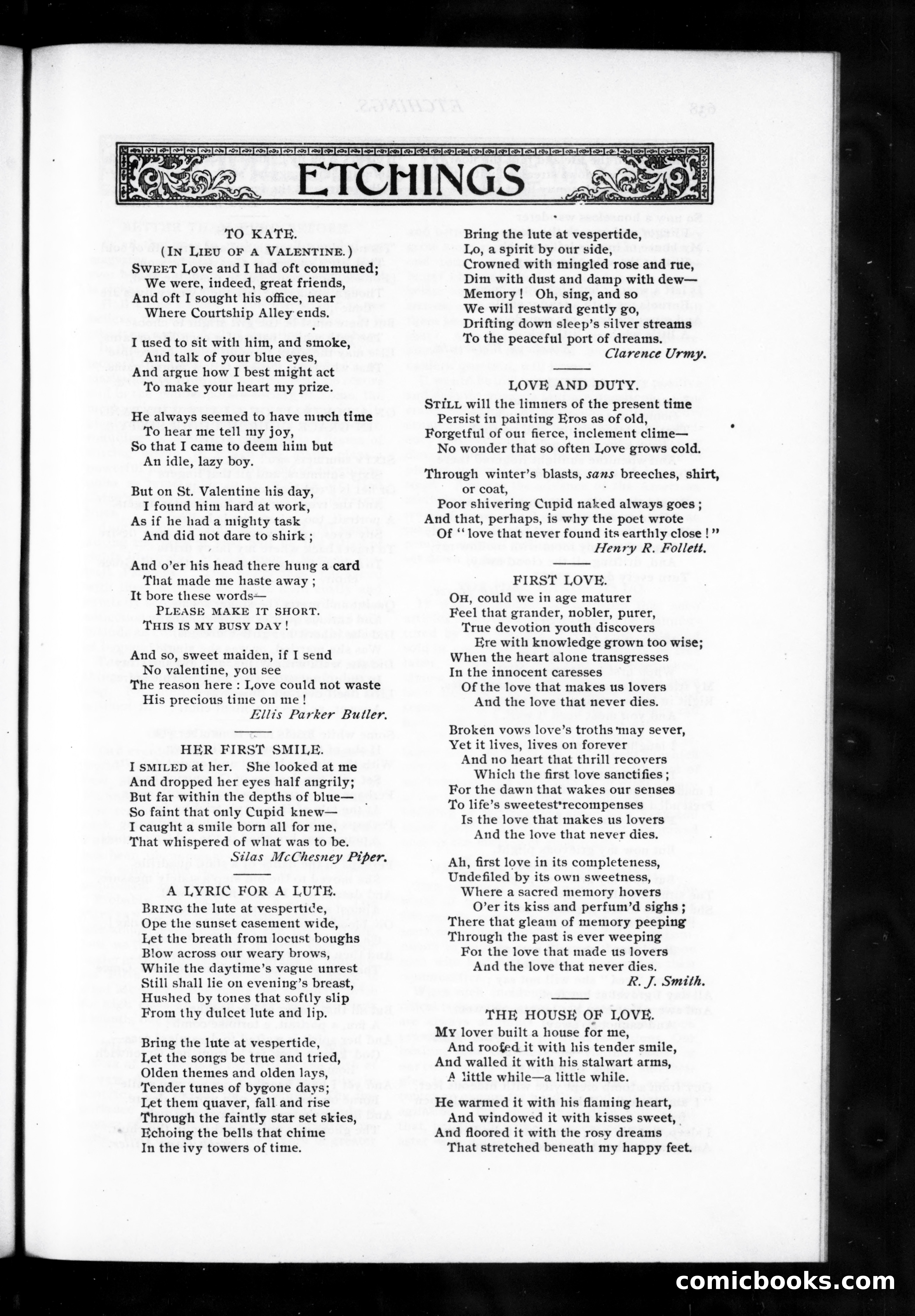 ETCHINGS

TO KATE.
(IN LIEU OF A VALENTINE.)

SWEET Love and I had oft communed;
We were, indeed, great friends,
And oft I sought his office, near
Where Courtship Alley ends.

I used to sit with him, and smoke,
And talk of your blue eyes,
And argue how I best might act
To make your heart my prize.

He always seemed to have much time
To hear me tell my joy,
So that I came to deem him but
An idle, lazy boy.

But on St. Valentine his day,
I found him hard at work,
As if he had a mighty task
And did not dare to shirk;

And o'er his head there hung a card
That made me haste away;
It bore these words—
PLEASE MAKE IT SHORT.
THIS IS MY BUSY DAY!

And so, sweet maiden, if I send
No valentine, you see
The reason here: Love could not waste
His precious time on me!
Ellis Parker Butler.

HER FIRST SMILE.

I SMILED at her. She looked at me
And dropped her eyes half angrily;
But far within the depths of blue—
So faint that only Cupid knew—
I caught a smile born all for me,
That whispered of what was to be.
Silas McChesney Piper.

A LYRIC FOR A LUTE.

BRING the lute at vespertide,
Ope the sunset casement wide,
Let the breath from locust boughs
Blow across our weary brows,
While the daytime's vague unrest
Still shall lie on evening's breast,
Hushed by tones that softly slip
From thy dulcet lute and lip.

Bring the lute at vespertide,
Let the songs be true and tried,
Olden themes and olden lays,
Tender tunes of bygone days;
Let them quaver, fall and rise
Through the faintly star set skies,
Echoing the bells that chime
In the ivy towers of time.

Bring the lute at vespertide,
Lo, a spirit by our side,
Crowned with mingled rose and rue,
Dim with dust and damp with dew—
Memory! Oh, sing, and so
We will restward gently go,
Drifting down sleep's silver streams
To the peaceful port of dreams.
Clarence Urmy.

LOVE AND DUTY.

STILL will the limners of the present time
Persist in painting Eros as of old,
Forgetful of our fierce, inclement clime—
No wonder that so often Love grows cold.

Through winter's blasts, sans breeches, shirt, or coat,
Poor shivering Cupid naked always goes;
And that, perhaps, is why the poet wrote
Of "love that never found its earthly close!"
Henry R. Follett.

FIRST LOVE.

OH, could we in age maturer
Feel that grander, nobler, purer,
True devotion youth discovers
Ere with knowledge grown too wise;
When the heart alone transgresses
In the innocent caresses
Of the love that makes us lovers
And the love that never dies.

Broken vows love's troths may sever,
Yet it lives, lives on forever
And no heart that thrill recovers
Which the first love sanctifies;
For the dawn that wakes our senses
To life's sweetest recompenses
Is the love that makes us lovers
And the love that never dies.

Ah, first love in its completeness,
Undefiled by its own sweetness,
Where a sacred memory hovers
O'er its kiss and perfum'd sighs;
There that gleam of memory peeping
Through the past is ever weeping
For the love that made us lovers
And the love that never dies.
R. J. Smith.

THE HOUSE OF LOVE.

MY lover built a house for me,
And roofed it with his tender smile,
And walled it with his stalwart arms,
A little while—a little while.

He warmed it with his flaming heart,
And windowed it with kisses sweet,
And floored it with the rosy dreams
That stretched beneath my happy feet.

comicbooks.com